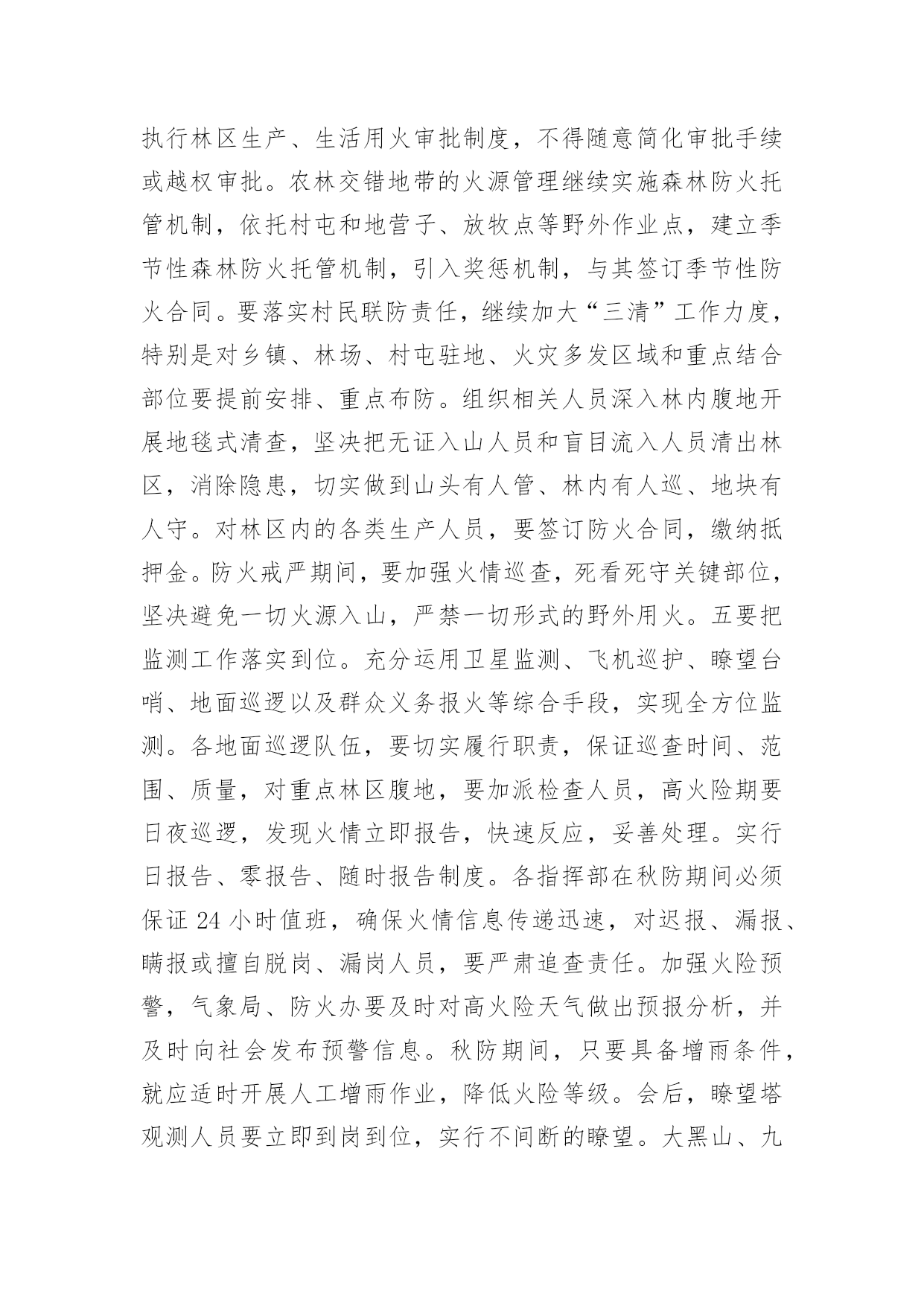 执行林区生产、生活用火审批制度，不得随意简化审批手续或越权审批。农林交错地带的火源管理继续实施森林防火托管机制，依托村屯和地营子、放牧点等野外作业点，建立季节性森林防火托管机制，引入奖惩机制，与其签订季节性防火合同。要落实村民联防责任，继续加大“三清”工作力度，特别是对乡镇、林场、村屯驻地、火灾多发区域和重点结合部位要提前安排、重点布防。组织相关人员深入林内腹地开展地毯式清查，坚决把无证入山人员和盲目流入人员清出林区，消除隐患，切实做到山头有人管、林内有人巡、地块有人守。对林区内的各类生产人员，要签订防火合同，缴纳抵押金。防火戒严期间，要加强火情巡查，死看死守关键部位，坚决避免一切火源入山，严禁一切形式的野外用火。五要把监测工作落实到位。充分运用卫星监测、飞机巡护、瞭望台哨、地面巡逻以及群众义务报火等综合手段，实现全方位监测。各地面巡逻队伍，要切实履行职责，保证巡查时间、范围、质量，对重点林区腹地，要加派检查人员，高火险期要日夜巡逻，发现火情立即报告，快速反应，妥善处理。实行日报告、零报告、随时报告制度。各指挥部在秋防期间必须保证 24 小时值班，确保火情信息传递迅速，对迟报、漏报、瞒报或擅自脱岗、漏岗人员，要严肃追查责任。加强火险预警，气象局、防火办要及时对高火险天气做出预报分析，并及时向社会发布预警信息。秋防期间，只要具备增雨条件，就应适时开展人工增雨作业，降低火险等级。会后，瞭望塔观测人员要立即到岗到位，实行不间断的瞭望。大黑山、九